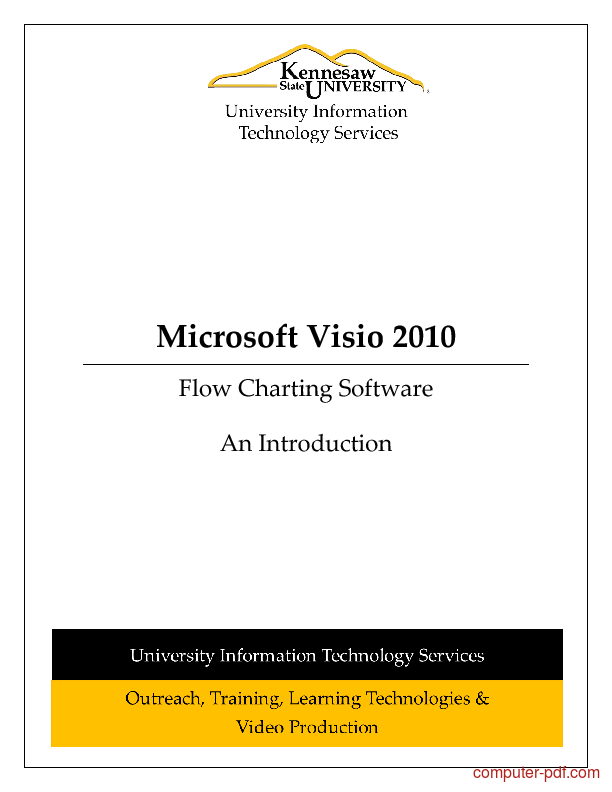 Kennesaw State UNIVERSITY

University Information Technology Services

Microsoft Visio 2010

Flow Charting Software

An Introduction

University Information Technology Services

Outreach, Training, Learning Technologies & Video Production

computer-pdf.com